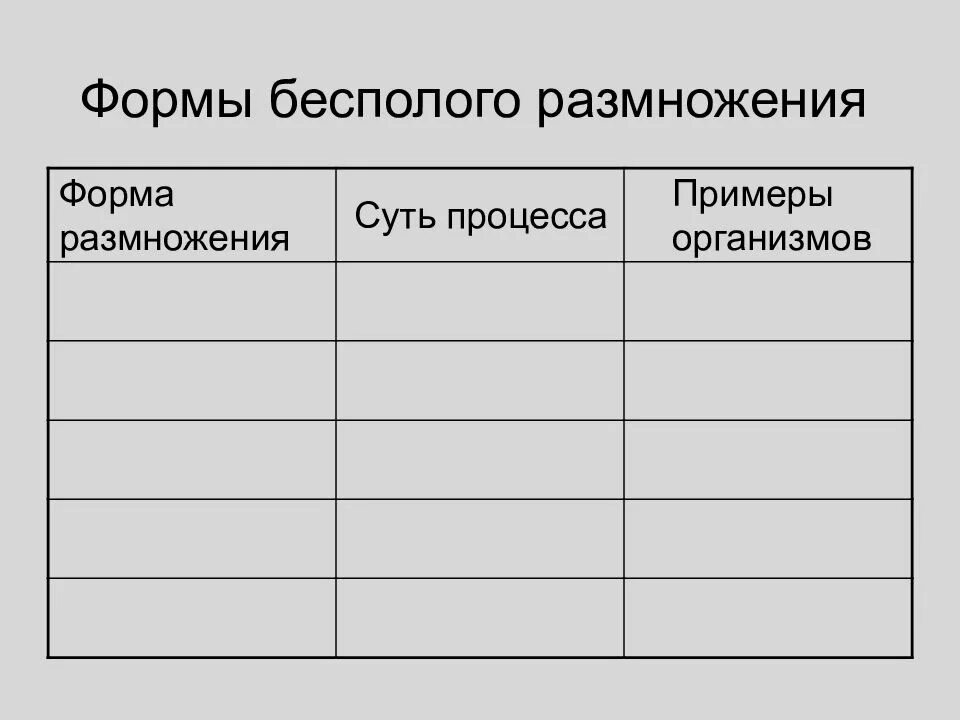 Формы бесполого размножения

| Форма размножения | Суть процесса | Примеры организмов |
|---|---|---|
| | | |
| | | |
| | | |
| | | |
| | | |